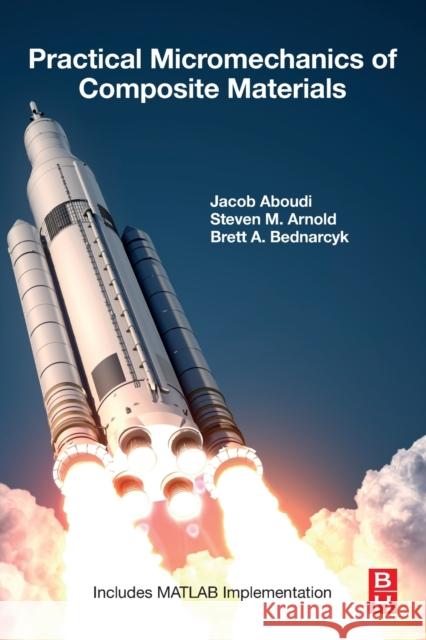 Practical Micromechanics of Composite Materials

Jacob Aboudi
Steven M. Arnold
Brett A. Bednarcyk

Includes MATLAB Implementation

BH